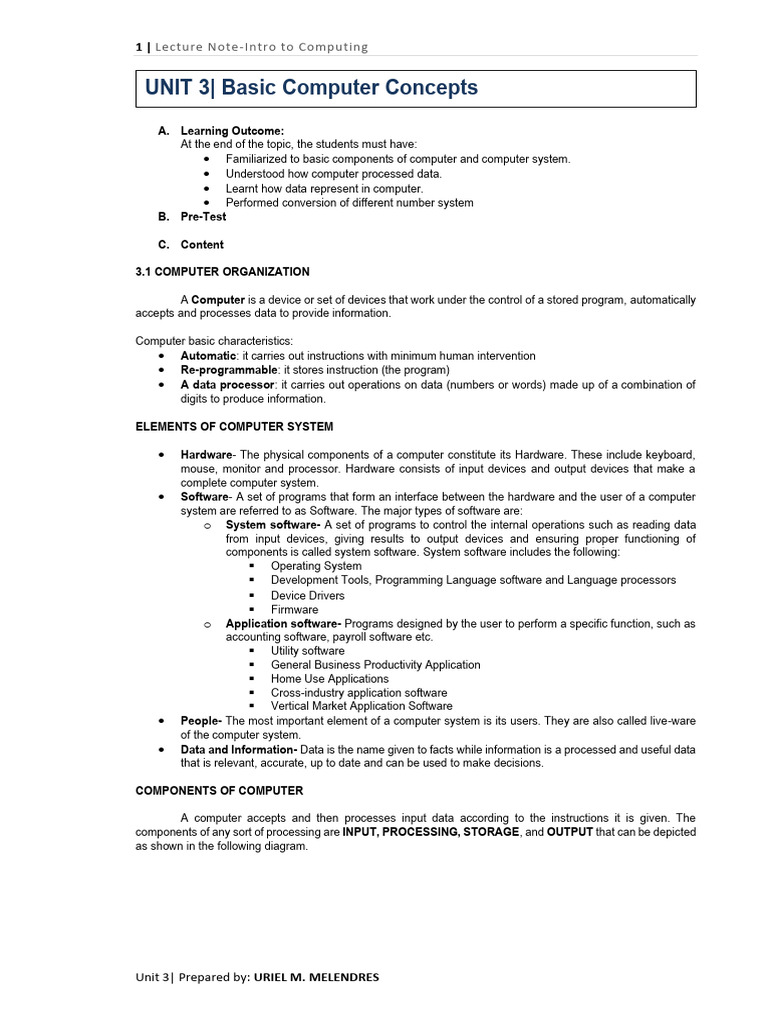 1 | Lecture Note-Intro to Computing

UNIT 3| Basic Computer Concepts

A. Learning Outcome:
At the end of the topic, the students must have:
• Familiarized to basic components of computer and computer system.
• Understood how computer processed data.
• Learnt how data represent in computer.
• Performed conversion of different number system

B. Pre-Test

C. Content

3.1 COMPUTER ORGANIZATION

A Computer is a device or set of devices that work under the control of a stored program, automatically accepts and processes data to provide information.

Computer basic characteristics:
• Automatic: it carries out instructions with minimum human intervention
• Re-programmable: it stores instruction (the program)
• A data processor: it carries out operations on data (numbers or words) made up of a combination of digits to produce information.

ELEMENTS OF COMPUTER SYSTEM

• Hardware- The physical components of a computer constitute its Hardware. These include keyboard, mouse, monitor and processor. Hardware consists of input devices and output devices that make a complete computer system.
• Software- A set of programs that form an interface between the hardware and the user of a computer system are referred to as Software. The major types of software are:
o System software- A set of programs to control the internal operations such as reading data from input devices, giving results to output devices and ensuring proper functioning of components is called system software. System software includes the following:
▪ Operating System
▪ Development Tools, Programming Language software and Language processors
▪ Device Drivers
▪ Firmware
o Application software- Programs designed by the user to perform a specific function, such as accounting software, payroll software etc.
▪ Utility software
▪ General Business Productivity Application
▪ Home Use Applications
▪ Cross-industry application software
▪ Vertical Market Application Software
• People- The most important element of a computer system is its users. They are also called live-ware of the computer system.
• Data and Information- Data is the name given to facts while information is a processed and useful data that is relevant, accurate, up to date and can be used to make decisions.

COMPONENTS OF COMPUTER

A computer accepts and then processes input data according to the instructions it is given. The components of any sort of processing are INPUT, PROCESSING, STORAGE, and OUTPUT that can be depicted as shown in the following diagram.

Unit 3| Prepared by: URIEL M. MELENDRES